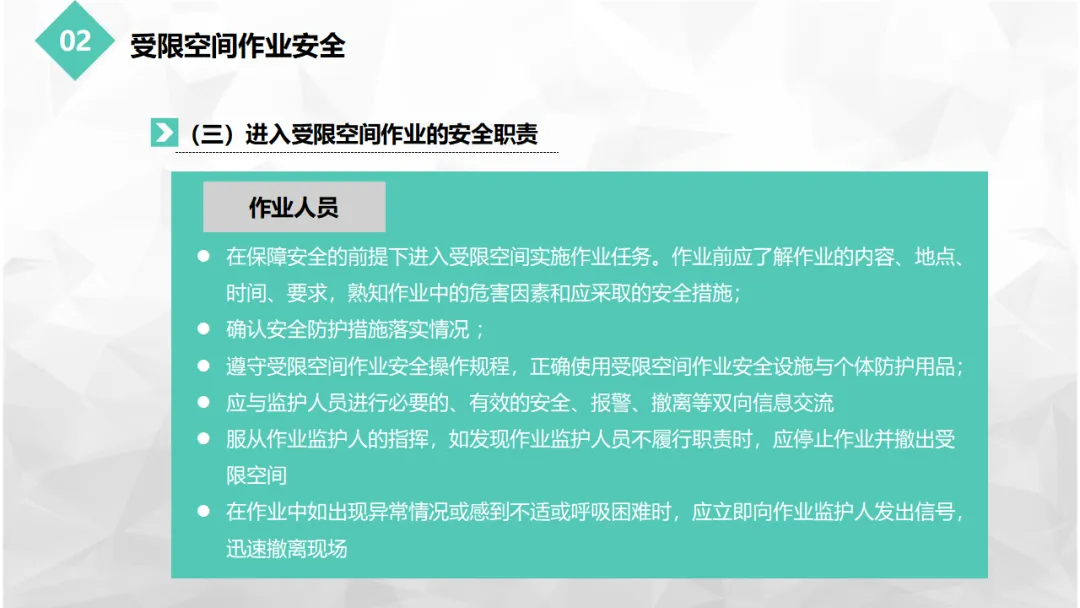 02

受限空间作业安全

（三）进入受限空间作业的安全职责

作业人员

• 在保障安全的前提下进入受限空间实施作业任务。作业前应了解作业的内容、地点、时间、要求，熟知作业中的危害因素和应采取的安全措施；
• 确认安全防护措施落实情况；
• 遵守受限空间作业安全操作规程，正确使用受限空间作业安全设施与个体防护用品；
• 应与监护人员进行必要的、有效的安全、报警、撤离等双向信息交流
• 服从作业监护人的指挥，如发现作业监护人员不履行职责时，应停止作业并撤出受限空间
• 在作业中如出现异常情况或感到不适或呼吸困难时，应立即向作业监护人发出信号，迅速撤离现场